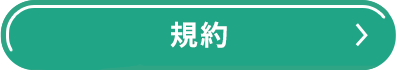 規約